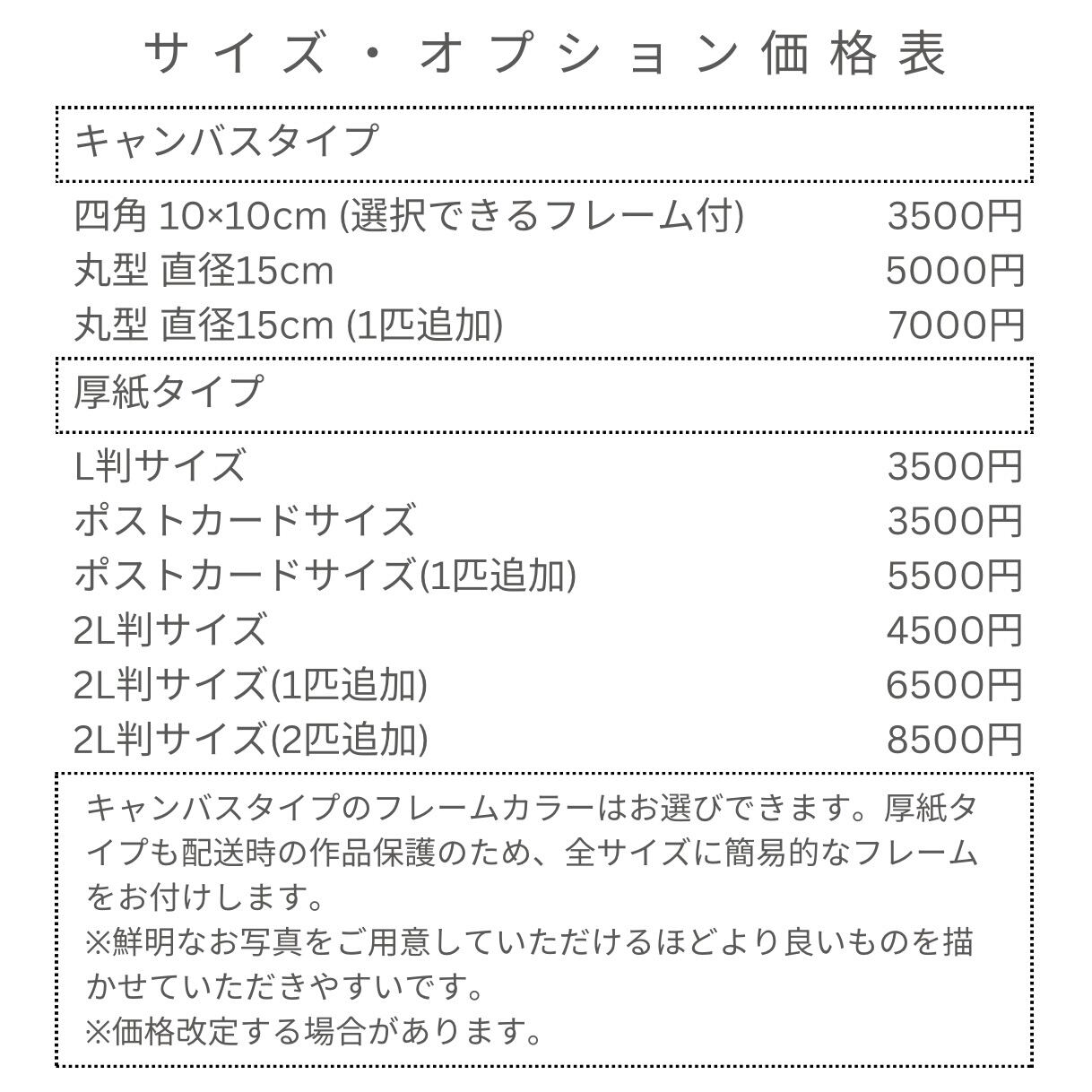 サイズ・オプション価格表

キャンバスタイプ

四角 10×10cm (選択できるフレーム付) 3500円
丸型 直径15cm 5000円
丸型 直径15cm (1匹追加) 7000円

厚紙タイプ

L判サイズ 3500円
ポストカードサイズ 3500円
ポストカードサイズ(1匹追加) 5500円
2L判サイズ 4500円
2L判サイズ(1匹追加) 6500円
2L判サイズ(2匹追加) 8500円

キャンバスタイプのフレームカラーはお選びできます。厚紙タイプも配送時の作品保護のため、全サイズに簡易的なフレームをお付けします。
※鮮明なお写真をご用意していただけるほどより良いものを描かせていただきやすいです。
※価格改定する場合があります。